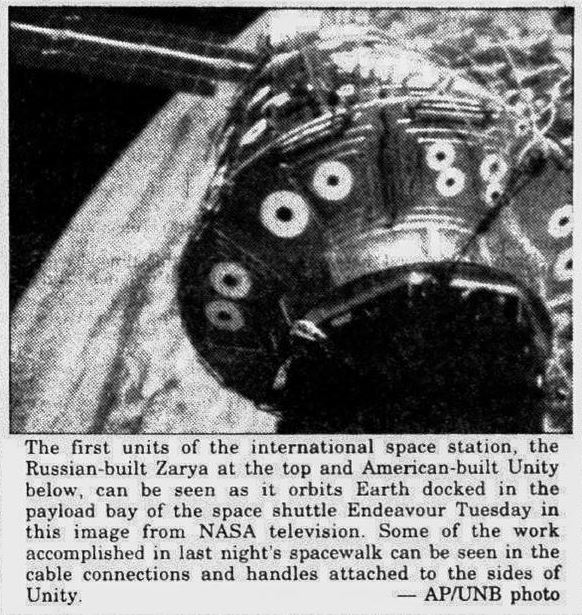 The first units of the international space station, the Russian-built Zarya at the top and American-built Unity below, can be seen as it orbits Earth docked in the payload bay of the space shuttle Endeavour Tuesday in this image from NASA television. Some of the work accomplished in last night's spacewalk can be seen in the cable connections and handles attached to the sides of Unity.

— AP/UNB photo